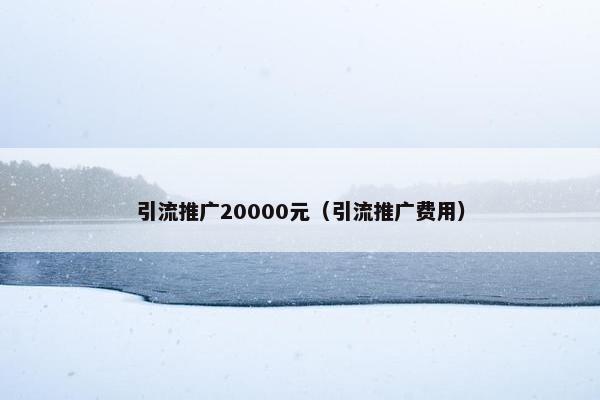 引流推广20000元（引流推广费用）